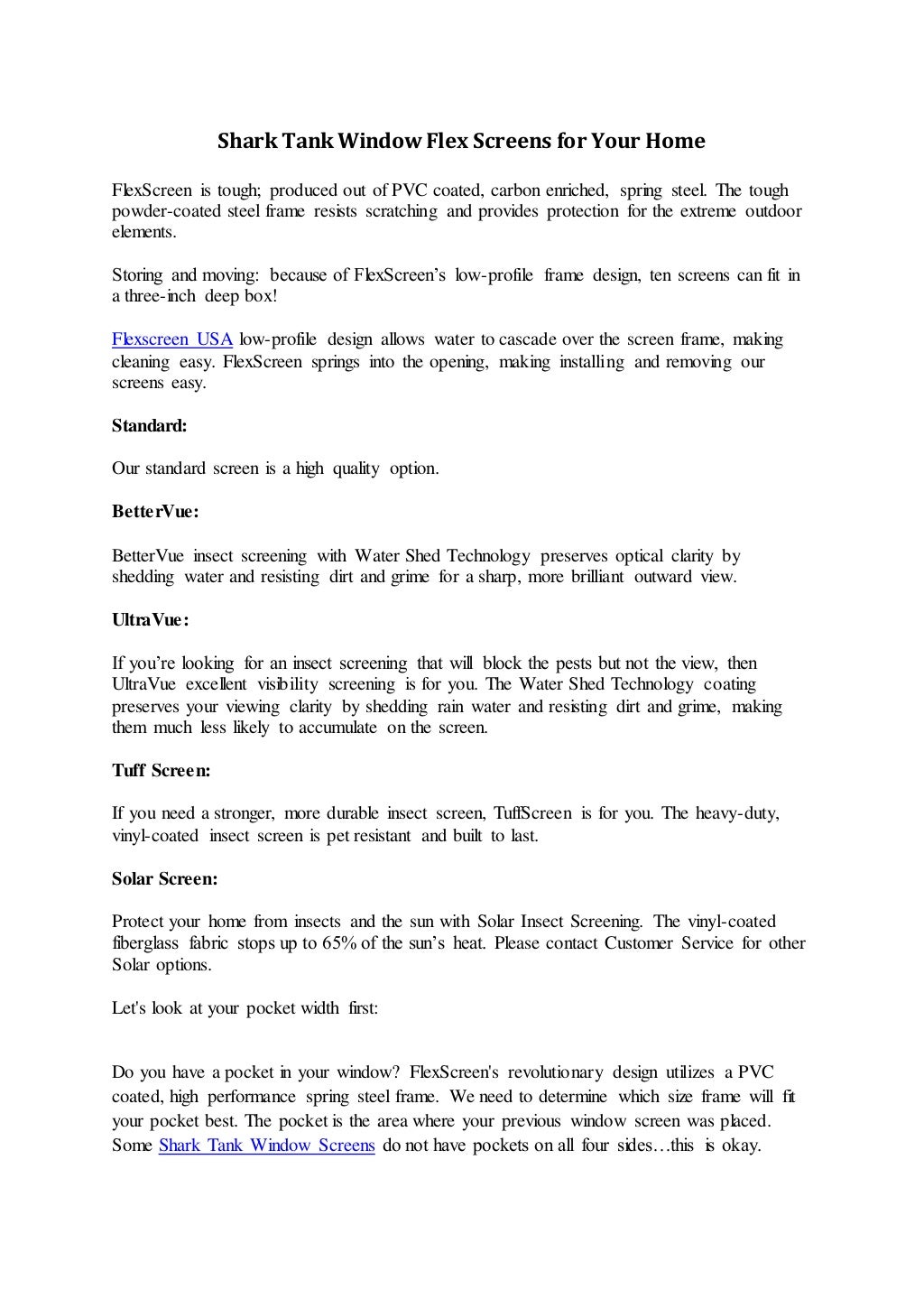 Shark Tank Window Flex Screens for Your Home

FlexScreen is tough; produced out of PVC coated, carbon enriched, spring steel. The tough powder-coated steel frame resists scratching and provides protection for the extreme outdoor elements.

Storing and moving: because of FlexScreen's low-profile frame design, ten screens can fit in a three-inch deep box!

Flexscreen USA low-profile design allows water to cascade over the screen frame, making cleaning easy. FlexScreen springs into the opening, making installing and removing our screens easy.

Standard:

Our standard screen is a high quality option.

BetterVue:

BetterVue insect screening with Water Shed Technology preserves optical clarity by shedding water and resisting dirt and grime for a sharp, more brilliant outward view.

UltraVue:

If you're looking for an insect screening that will block the pests but not the view, then UltraVue excellent visibility screening is for you. The Water Shed Technology coating preserves your viewing clarity by shedding rain water and resisting dirt and grime, making them much less likely to accumulate on the screen.

Tuff Screen:

If you need a stronger, more durable insect screen, TuffScreen is for you. The heavy-duty, vinyl-coated insect screen is pet resistant and built to last.

Solar Screen:

Protect your home from insects and the sun with Solar Insect Screening. The vinyl-coated fiberglass fabric stops up to 65% of the sun's heat. Please contact Customer Service for other Solar options.

Let's look at your pocket width first:

Do you have a pocket in your window? FlexScreen's revolutionary design utilizes a PVC coated, high performance spring steel frame. We need to determine which size frame will fit your pocket best. The pocket is the area where your previous window screen was placed. Some Shark Tank Window Screens do not have pockets on all four sides…this is okay.